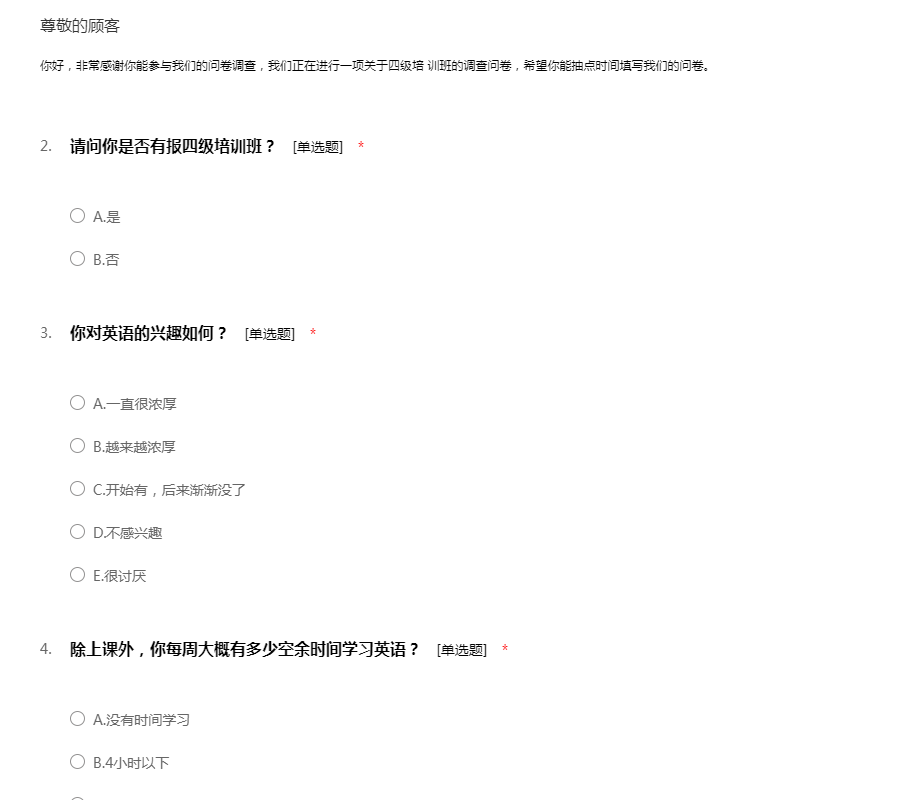 尊敬的顾客

你好，非常感谢你能参与我们的问卷调查，我们正在进行一项关于四级培 训班的调查问卷，希望你能抽点时间填写我们的问卷。

2. 请问你是否有报四级培训班？ [单选题] *

A.是

B.否

3. 你对英语的兴趣如何？ [单选题] *

A.一直很浓厚

B.越来越浓厚

C.开始有，后来渐渐没了

D.不感兴趣

E.很讨厌

4. 除上课外，你每周大概有多少空余时间学习英语？ [单选题] *

A.没有时间学习

B.4小时以下